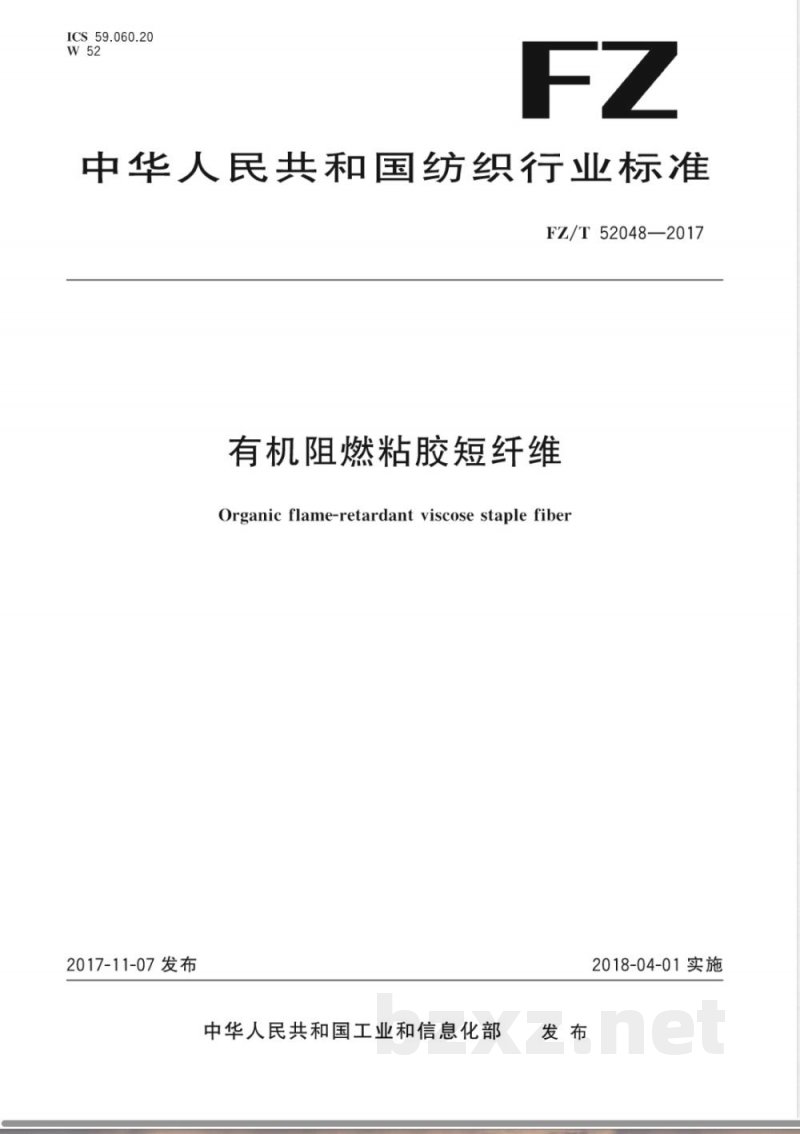 ICS 59.060.20
W 52

FZ

中华人民共和国纺织行业标准

FZ/T 52048—2017

有机阻燃粘胶短纤维

Organic flame-retardant viscose staple fiber

2017-11-07 发布

2018-04-01 实施

中华人民共和国工业和信息化部 发布

bzxz.net